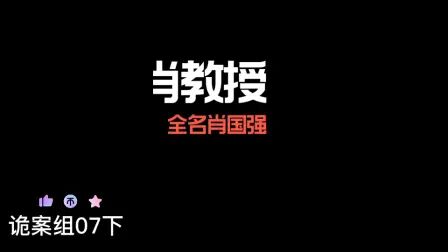 肖教授

全名肖国强

币

诡案组07下